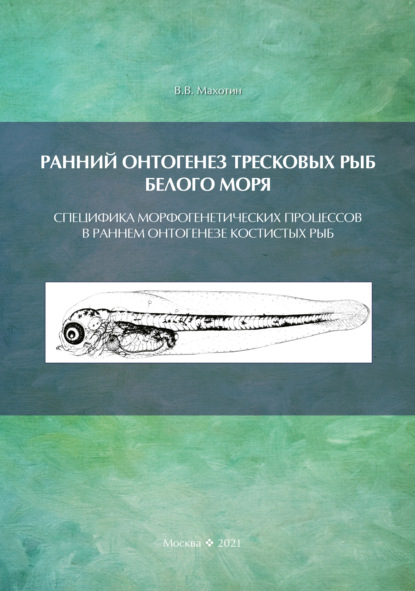 В.В. Махотин

РАННИЙ ОНТОГЕНЕЗ ТРЕСКОВЫХ РЫБ БЕЛОГО МОРЯ

СПЕЦИФИКА МОРФОГЕНЕТИЧЕСКИХ ПРОЦЕССОВ В РАННЕМ ОНТОГЕНЕЗЕ КОСТИСТЫХ РЫБ

Москва ❖ 2021